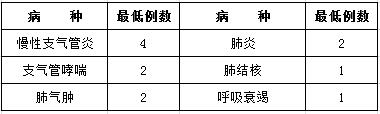 | 病　　种 | 最低例数 | 病　　种 | 最低例数 |
|---|---|---|---|
| 慢性支气管炎 | 4 | 肺炎 | 2 |
| 支气管哮喘 | 2 | 肺结核 | 1 |
| 肺气肿 | 2 | 呼吸衰竭 | 1 |